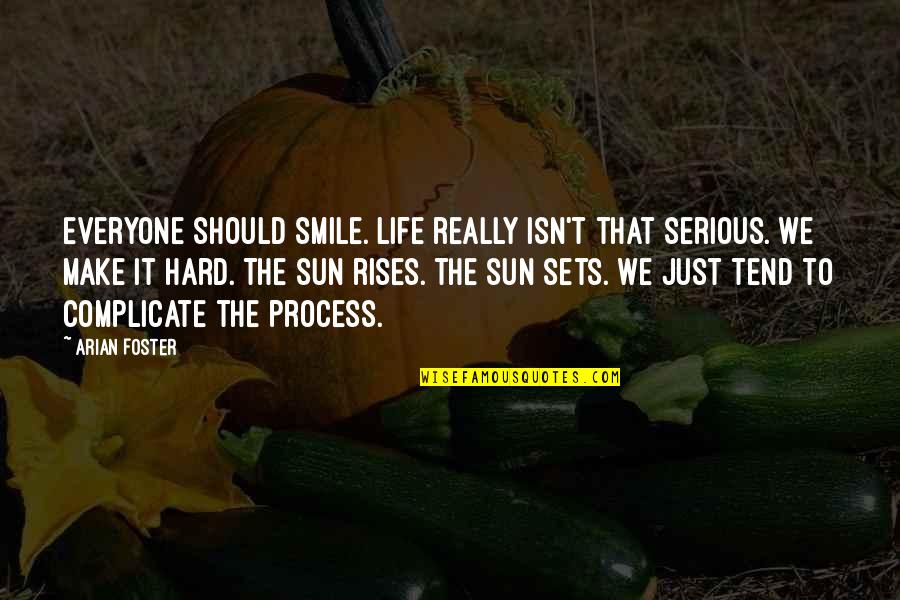 EVERYONE SHOULD SMILE. LIFE REALLY ISN'T THAT SERIOUS. WE MAKE IT HARD. THE SUN RISES. THE SUN SETS. WE JUST TEND TO COMPLICATE THE PROCESS.

~ ARIAN FOSTER

WISEFAMOUSQUOTES.COM